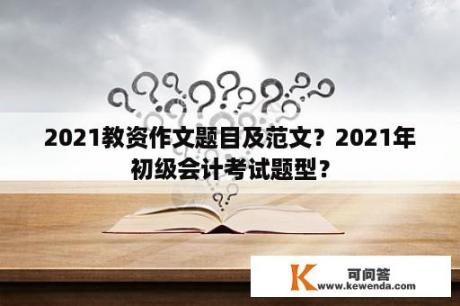 2021教资作文题目及范文？2021年初级会计考试题型？

K 可问答
www.kewenda.com